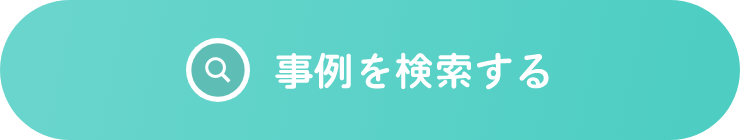 事例を検索する